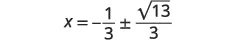 $x = -\frac{1}{3} \pm \frac{\sqrt{13}}{3}$